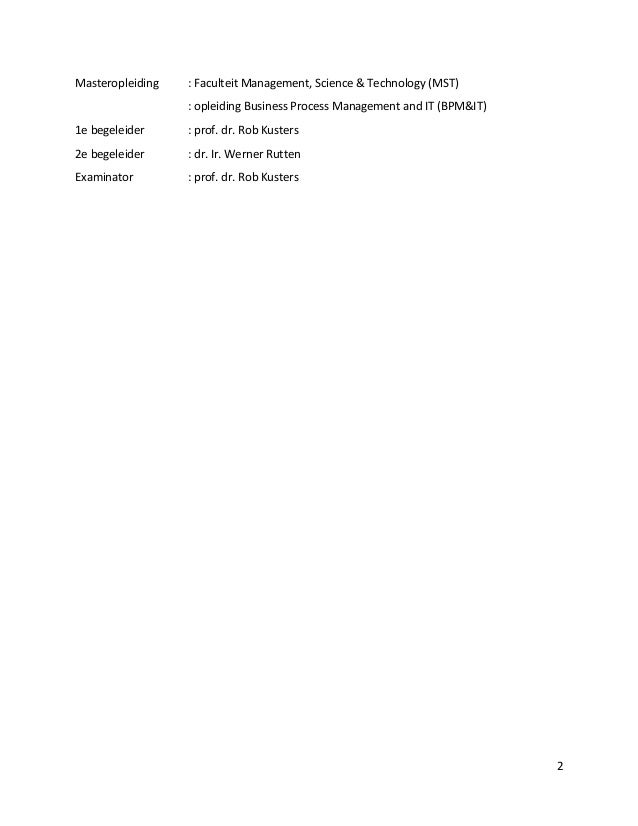 Masteropleiding : Faculteit Management, Science & Technology (MST)

: opleiding Business Process Management and IT (BPM&IT)

1e begeleider : prof. dr. Rob Kusters

2e begeleider : dr. Ir. Werner Rutten

Examinator : prof. dr. Rob Kusters

2